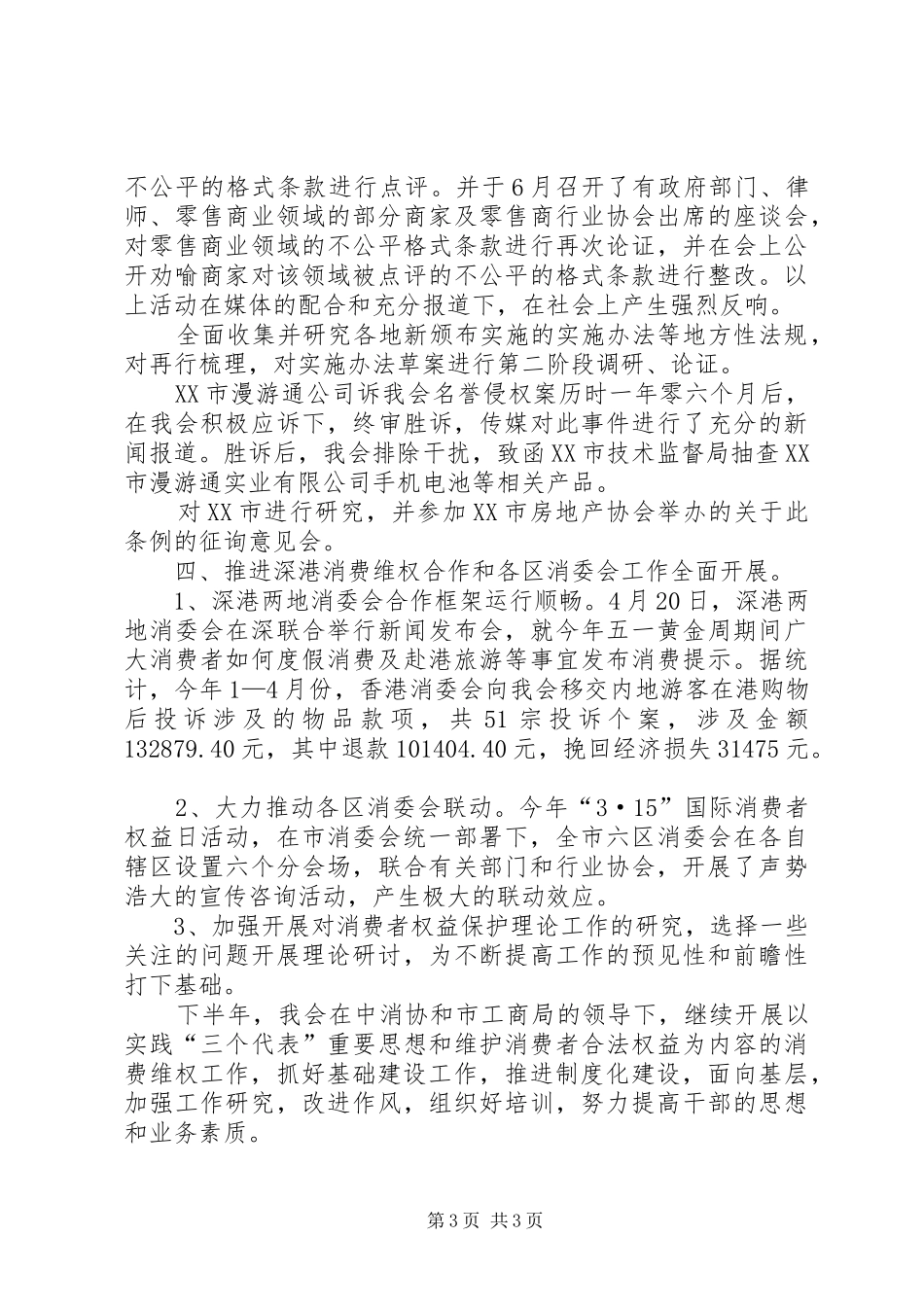 不公平的格式条款进行点评。并于6月召开了有政府部门、律师、零售商业领域的部分商家及零售商行业协会出席的座谈会，对零售商业领域的不公平格式条款进行再次论证，并在会上公开劝喻商家对该领域被点评的不公平的格式条款进行整改。以上活动在媒体的配合和充分报道下，在社会上产生强烈反响。

全面收集并研究各地新颁布实施的实施办法等地方性法规，对再行梳理，对实施办法草案进行第二阶段调研、论证。

XX市漫游通公司诉我会名誉侵权案历时一年零六个月后，在我会积极应诉下，终审胜诉，传媒对此事件进行了充分的新闻报道。胜诉后，我会排除干扰，致函XX市技术监督局抽查XX市漫游通实业有限公司手机电池等相关产品。

对XX市进行研究，并参加XX市房地产协会举办的关于此条例的征询意见会。

四、推进深港消费维权合作和各区消委会工作全面开展。

1、深港两地消委会合作框架运行顺畅。4月20日，深港两地消委会在深联合举行新闻发布会，就今年五一黄金周期间广大消费者如何度假消费及赴港旅游等事宜发布消费提示。据统计，今年1—4月份，香港消委会向我会移交内地游客在港购物后投诉涉及的物品款项，共51宗投诉个案，涉及金额132879.40元，其中退款101404.40元，挽回经济损失31475元。

2、大力推动各区消委会联动。今年“3·15”国际消费者权益日活动，在市消委会统一部署下，全市六区消委会在各自辖区设置六个分会场，联合有关部门和行业协会，开展了声势浩大的宣传咨询活动，产生极大的联动效应。

3、加强开展对消费者权益保护理论工作的研究，选择一些关注的问题开展理论研讨，为不断提高工作的预见性和前瞻性打下基础。

下半年，我会在中消协和市工商局的领导下，继续开展以实践“三个代表”重要思想和维护消费者合法权益为内容的消费维权工作，抓好基础建设工作，推进制度化建设，面向基层，加强工作研究，改进作风，组织好培训，努力提高干部的思想和业务素质。

第3页 共3页